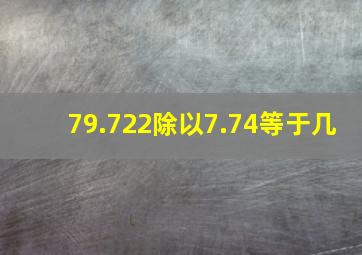 79.722除以7.74等于几